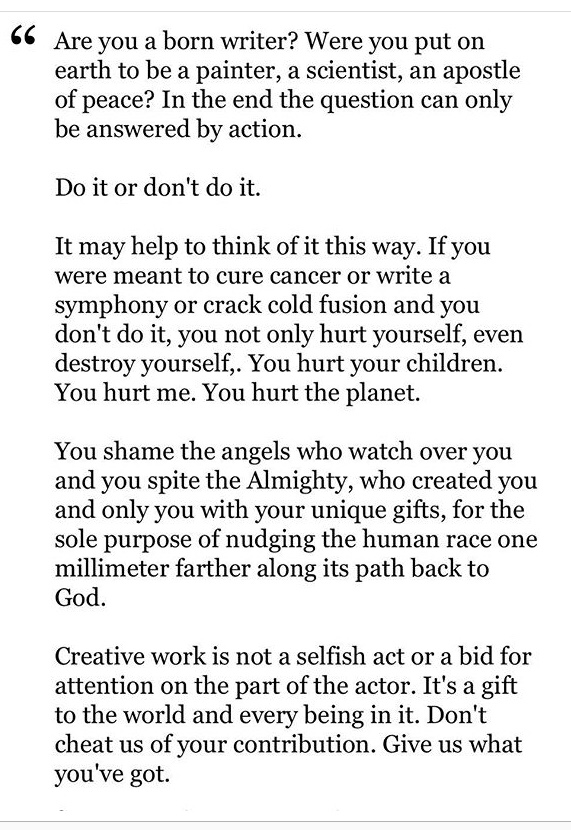 “ Are you a born writer? Were you put on earth to be a painter, a scientist, an apostle of peace? In the end the question can only be answered by action.

Do it or don't do it.

It may help to think of it this way. If you were meant to cure cancer or write a symphony or crack cold fusion and you don't do it, you not only hurt yourself, even destroy yourself,. You hurt your children. You hurt me. You hurt the planet.

You shame the angels who watch over you and you spite the Almighty, who created you and only you with your unique gifts, for the sole purpose of nudging the human race one millimeter farther along its path back to God.

Creative work is not a selfish act or a bid for attention on the part of the actor. It's a gift to the world and every being in it. Don't cheat us of your contribution. Give us what you've got.